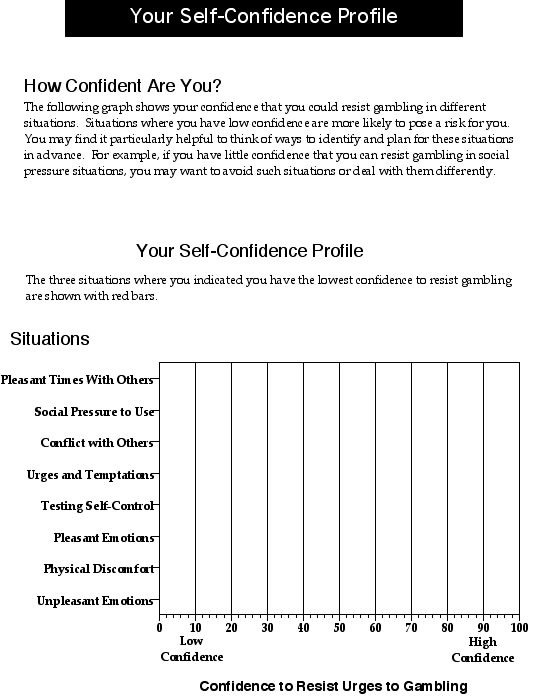 Your Self-Confidence Profile

How Confident Are You?

The following graph shows your confidence that you could resist gambling in different situations. Situations where you have low confidence are more likely to pose a risk for you. You may find it particularly helpful to think of ways to identify and plan for these situations in advance. For example, if you have little confidence that you can resist gambling in social pressure situations, you may want to avoid such situations or deal with them differently.

Your Self-Confidence Profile

The three situations where you indicated you have the lowest confidence to resist gambling are shown with red bars.

Situations

Pleasant Times With Others
Social Pressure to Use
Conflict with Others
Urges and Temptations
Testing Self-Control
Pleasant Emotions
Physical Discomfort
Unpleasant Emotions

0 10 20 30 40 50 60 70 80 90 100

Low Confidence

High Confidence

Confidence to Resist Urges to Gambling